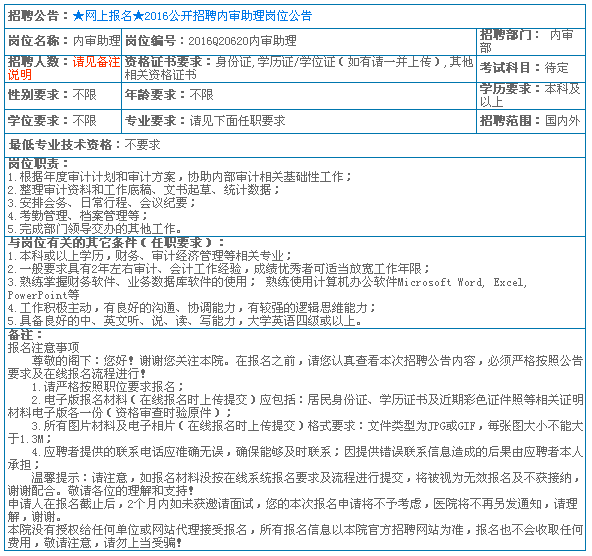 招聘公告：★网上报名★2016公开招聘内审助理岗位公告

| 岗位名称：内审助理 | 岗位编号：2016Q20620内审助理 | 招聘部门： 内审部 |
|---|---|---|
| 招聘人数：请见备注说明 | 资格证书要求：身份证,学历证/学位证（如有请一并上传）,其他相关资格证书 | 考试科目：待定 |
| 性别要求：不限 | 年龄要求：不限 | 学历要求：本科及以上 |
| 学位要求：不限 | 专业要求：请见下面任职要求 | 招聘范围：国内外 |

最低专业技术资格：不要求

岗位职责：
1.根据年度审计计划和审计方案，协助内部审计相关基础性工作；
2.整理审计资料和工作底稿、文书起草、统计数据；
3.安排会务、日常行程、会议纪要；
4.考勤管理、档案管理等；
5.完成部门领导交办的其他工作。

与岗位有关的其它条件（在职要求）：
1.本科或以上学历，财务、审计经济管理等相关专业；
2.一般要求具有2年左右审计、会计工作经验，成绩优秀者可适当放宽工作年限；
3.熟练掌握财务软件、业务数据库软件的使用； 熟练使用计算机办公软件Microsoft Word, Excel, PowerPoint等
4.工作积极主动，有良好的沟通、协调能力，有较强的逻辑思维能力；
5.具备良好的中、英文听、说、读、写能力，大学英语四级或以上。

备注：
报名注意事项
尊敬的阁下：您好！谢谢您关注本院。在报名之前，请您认真查看本次招聘公告内容，必须严格按照公告要求及在线报名流程进行！
1.请严格按照职位要求报名；
2.电子版报名材料（在线报名时上传提交）应包括：居民身份证、学历证书及近期彩色证件照等相关证明材料电子版各一份（资格审查时验原件）；
3.所有图片材料及电子相片（在线报名时上传提交）格式要求：文件类型为JPG或GIF，每张图大小不能大于1.3M；
4.应聘者提供的联系电话应准确无误，确保能够及时联系；因提供错误联系信息造成的后果由应聘者本人承担；
温馨提示：请注意，如报名材料没按在线系统报名要求及流程进行提交，将被视为无效报名及不获接纳，谢谢配合。敬请各位的理解和支持！
申请人在报名截止后，2个月内如未获邀请面试，您的本次报名申请将不予考虑，医院将不再另发通知，请理解，谢谢。
本院没有授权给任何单位或网站代理接受报名，所有报名信息以本院官方招聘网站为准，报名也不会收取任何费用，敬请注意，请勿上当受骗！